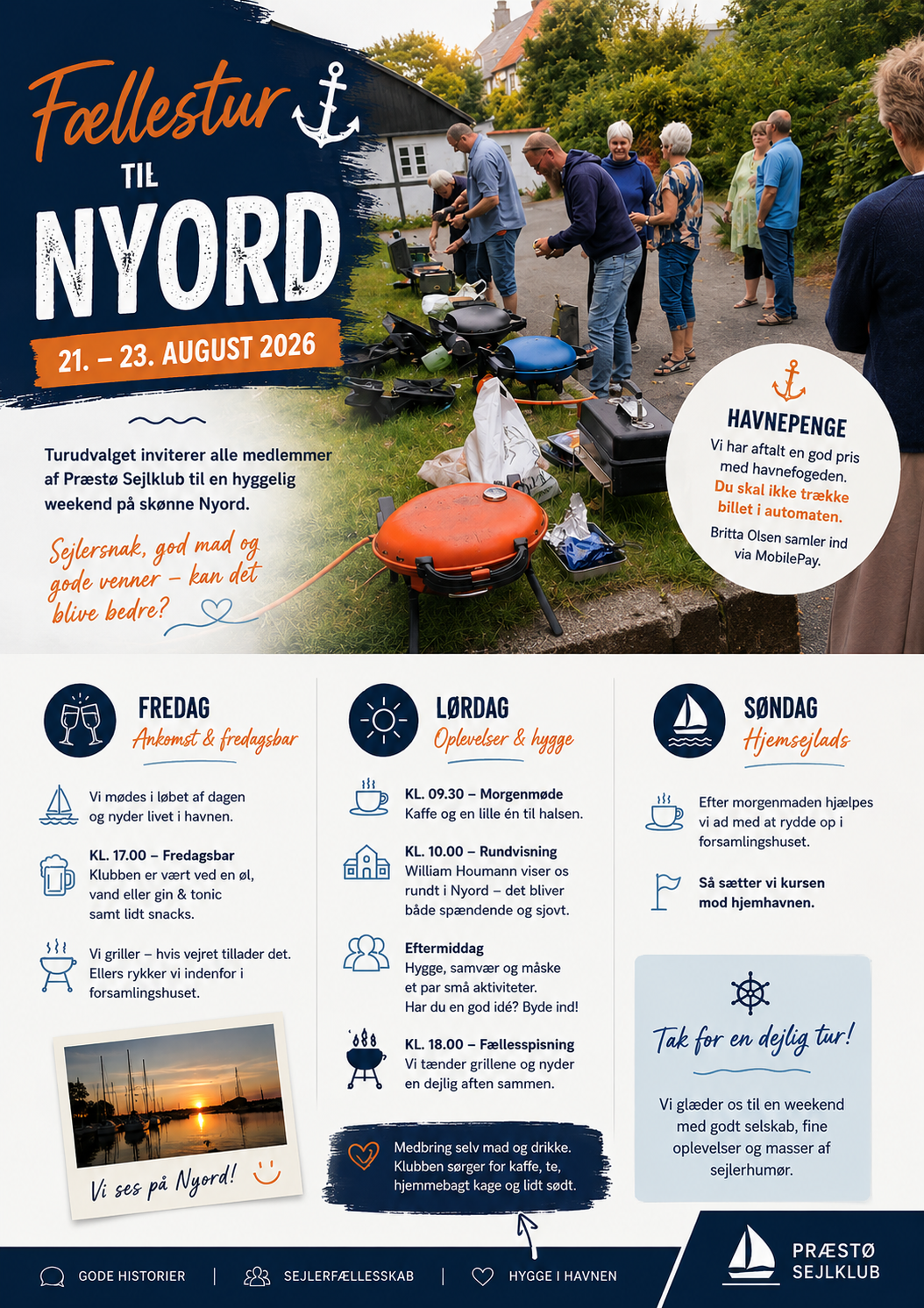 Fællestur

TIL

NYORD

21. – 23. AUGUST 2026

Turudvalget inviterer alle medlemmer af Præstø Sejlklub til en hyggelig weekend på skønne Nyord.

Sejlersnak, god mad og gode venner – kan det blive bedre?

HAVNEPENGE

Vi har aftalt en god pris med havnefogeden. Du skal ikke trække billet i automaten.

Britta Olsen samler ind via MobilePay.

FREDAG

Ankomst & fredagsbar

Vi mødes i løbet af dagen og nyder livet i havnen.

KL. 17.00 – Fredagsbar
Klubben er vært ved en øl, vand eller gin & tonic samt lidt snacks.

Vi griller – hvis vejret tillader det. Ellers rykker vi indenfor i forsamlingshuset.

Vi ses på Nyord!

LØRDAG

Oplevelser & hygge

KL. 09.30 – Morgenmøde
Kaffe og en lille én til halsen.

KL. 10.00 – Rundvisning
William Houmann viser os rundt i Nyord – det bliver både spændende og sjovt.

Eftermiddag
Hygge, samvær og måske et par små aktiviteter.
Har du en god idé? Byde ind!

KL. 18.00 – Fællesspisning
Vi tænder grillene og nyder en dejlig aften sammen.

Medbring selv mad og drikke. Klubben sørger for kaffe, te, hjemmebagt kage og lidt sødt.

SØNDAG

Hjemsejlads

Efter morgenmaden hjælpes vi ad med at rydde op i forsamlingshuset.

Så sætter vi kursen mod hjemhavnen.

Tak for en dejlig tur!

Vi glæder os til en weekend med godt selskab, fine oplevelser og masser af sejlerhumør.

GODE HISTORIER | SEJLERFÆLLESSKAB | HYGGE I HAVNEN

PRÆSTØ SEJLKLUB